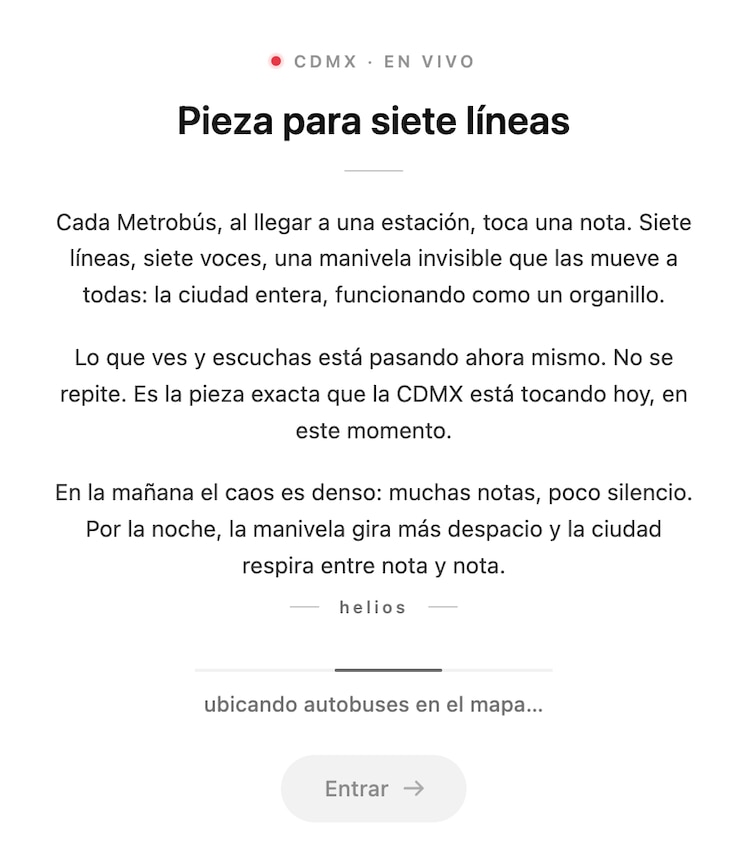 CDMX · EN VIVO

Pieza para siete líneas

Cada Metrobús, al llegar a una estación, toca una nota. Siete líneas, siete voces, una manivela invisible que las mueve a todas: la ciudad entera, funcionando como un organillo.

Lo que ves y escuchas está pasando ahora mismo. No se repite. Es la pieza exacta que la CDMX está tocando hoy, en este momento.

En la mañana el caos es denso: muchas notas, poco silencio. Por la noche, la manivela gira más despacio y la ciudad respira entre nota y nota.

— helios —

ubicando autobuses en el mapa...

Entrar →